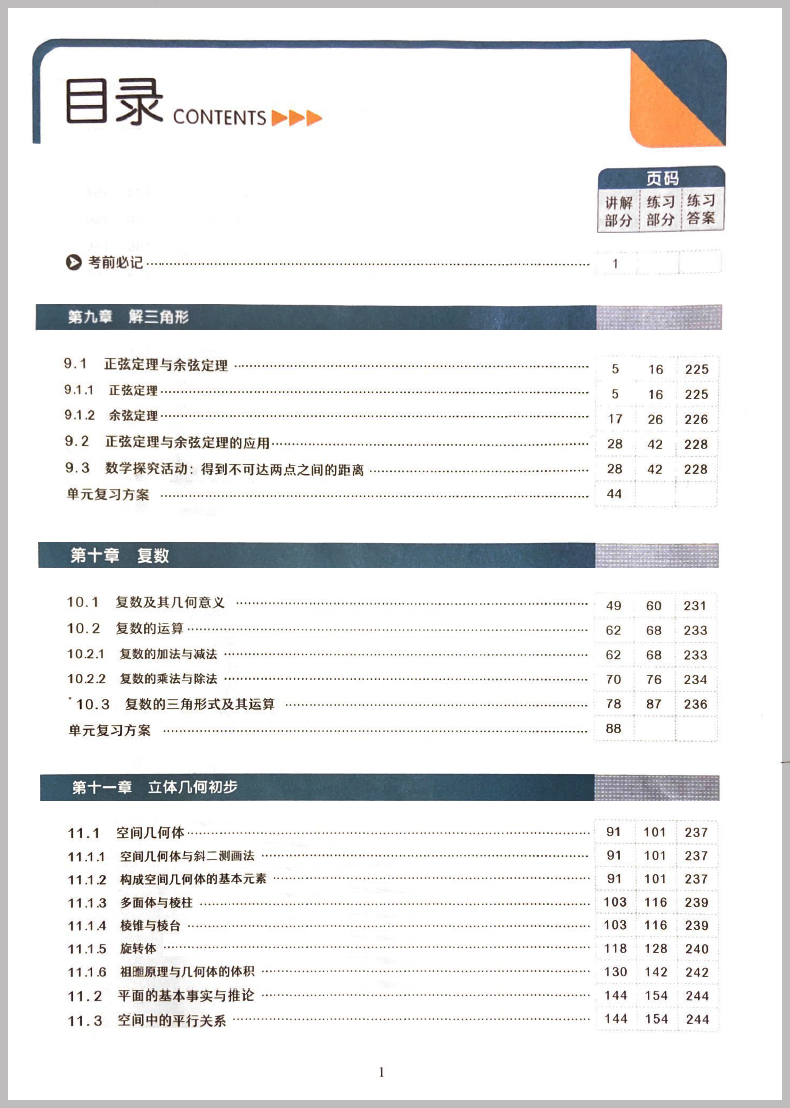 目录 CONTENTS ▶▶▶

| | 页码 | | |
|---|---|---|---|
| | 讲解部分 | 练习部分 | 练习答案 |
| 考前必记 | 1 | | |

第九章 解三角形

| | | | |
|---|---|---|---|
| 9.1 正弦定理与余弦定理 | 5 | 16 | 225 |
| 9.1.1 正弦定理 | 5 | 16 | 225 |
| 9.1.2 余弦定理 | 17 | 26 | 226 |
| 9.2 正弦定理与余弦定理的应用 | 28 | 42 | 228 |
| 9.3 数学探究活动：得到不可达两点之间的距离 | 28 | 42 | 228 |
| 单元复习方案 | 44 | | |

第十章 复数

| | | | |
|---|---|---|---|
| 10.1 复数及其几何意义 | 49 | 60 | 231 |
| 10.2 复数的运算 | 62 | 68 | 233 |
| 10.2.1 复数的加法与减法 | 62 | 68 | 233 |
| 10.2.2 复数的乘法与除法 | 70 | 76 | 234 |
| *10.3 复数的三角形式及其运算 | 78 | 87 | 236 |
| 单元复习方案 | 88 | | |

第十一章 立体几何初步

| | | | |
|---|---|---|---|
| 11.1 空间几何体 | 91 | 101 | 237 |
| 11.1.1 空间几何体与斜二测画法 | 91 | 101 | 237 |
| 11.1.2 构成空间几何体的基本元素 | 91 | 101 | 237 |
| 11.1.3 多面体与棱柱 | 103 | 116 | 239 |
| 11.1.4 棱锥与棱台 | 103 | 116 | 239 |
| 11.1.5 旋转体 | 118 | 128 | 240 |
| 11.1.6 祖暅原理与几何体的体积 | 130 | 142 | 242 |
| 11.2 平面的基本事实与推论 | 144 | 154 | 244 |
| 11.3 空间中的平行关系 | 144 | 154 | 244 |

1